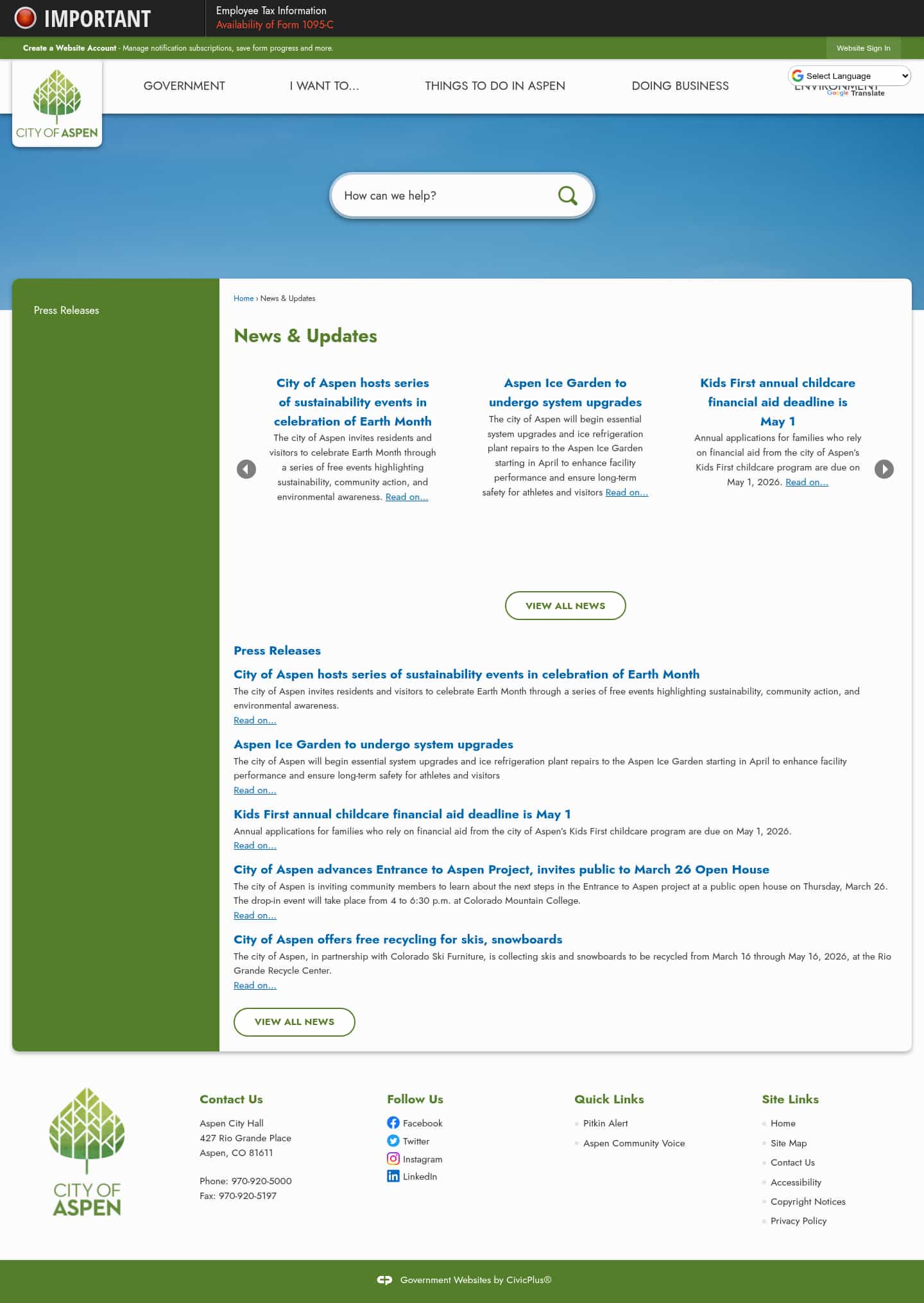 IMPORTANT

Employee Tax Information
Availability of Form 1095-C

Create a Website Account - Manage notification subscriptions, save form progress and more.

Website Sign In

CITY OF ASPEN

GOVERNMENT I WANT TO... THINGS TO DO IN ASPEN DOING BUSINESS ENVIRONMENT

Select Language
Google Translate

How can we help?

Press Releases

Home › News & Updates

News & Updates

City of Aspen hosts series of sustainability events in celebration of Earth Month
The city of Aspen invites residents and visitors to celebrate Earth Month through a series of free events highlighting sustainability, community action, and environmental awareness. Read on...

Aspen Ice Garden to undergo system upgrades
The city of Aspen will begin essential system upgrades and ice refrigeration plant repairs to the Aspen Ice Garden starting in April to enhance facility performance and ensure long-term safety for athletes and visitors Read on...

Kids First annual childcare financial aid deadline is May 1
Annual applications for families who rely on financial aid from the city of Aspen's Kids First childcare program are due on May 1, 2026. Read on...

VIEW ALL NEWS

Press Releases

City of Aspen hosts series of sustainability events in celebration of Earth Month
The city of Aspen invites residents and visitors to celebrate Earth Month through a series of free events highlighting sustainability, community action, and environmental awareness.
Read on...

Aspen Ice Garden to undergo system upgrades
The city of Aspen will begin essential system upgrades and ice refrigeration plant repairs to the Aspen Ice Garden starting in April to enhance facility performance and ensure long-term safety for athletes and visitors
Read on...

Kids First annual childcare financial aid deadline is May 1
Annual applications for families who rely on financial aid from the city of Aspen's Kids First childcare program are due on May 1, 2026.
Read on...

City of Aspen advances Entrance to Aspen Project, invites public to March 26 Open House
The city of Aspen is inviting community members to learn about the next steps in the Entrance to Aspen project at a public open house on Thursday, March 26. The drop-in event will take place from 4 to 6:30 p.m. at Colorado Mountain College.
Read on...

City of Aspen offers free recycling for skis, snowboards
The city of Aspen, in partnership with Colorado Ski Furniture, is collecting skis and snowboards to be recycled from March 16 through May 16, 2026, at the Rio Grande Recycle Center.
Read on...

VIEW ALL NEWS

CITY OF ASPEN

Contact Us
Aspen City Hall
427 Rio Grande Place
Aspen, CO 81611

Phone: 970-920-5000
Fax: 970-920-5197

Follow Us
Facebook
Twitter
Instagram
LinkedIn

Quick Links
Pitkin Alert
Aspen Community Voice

Site Links
Home
Site Map
Contact Us
Accessibility
Copyright Notices
Privacy Policy

Government Websites by CivicPlus®